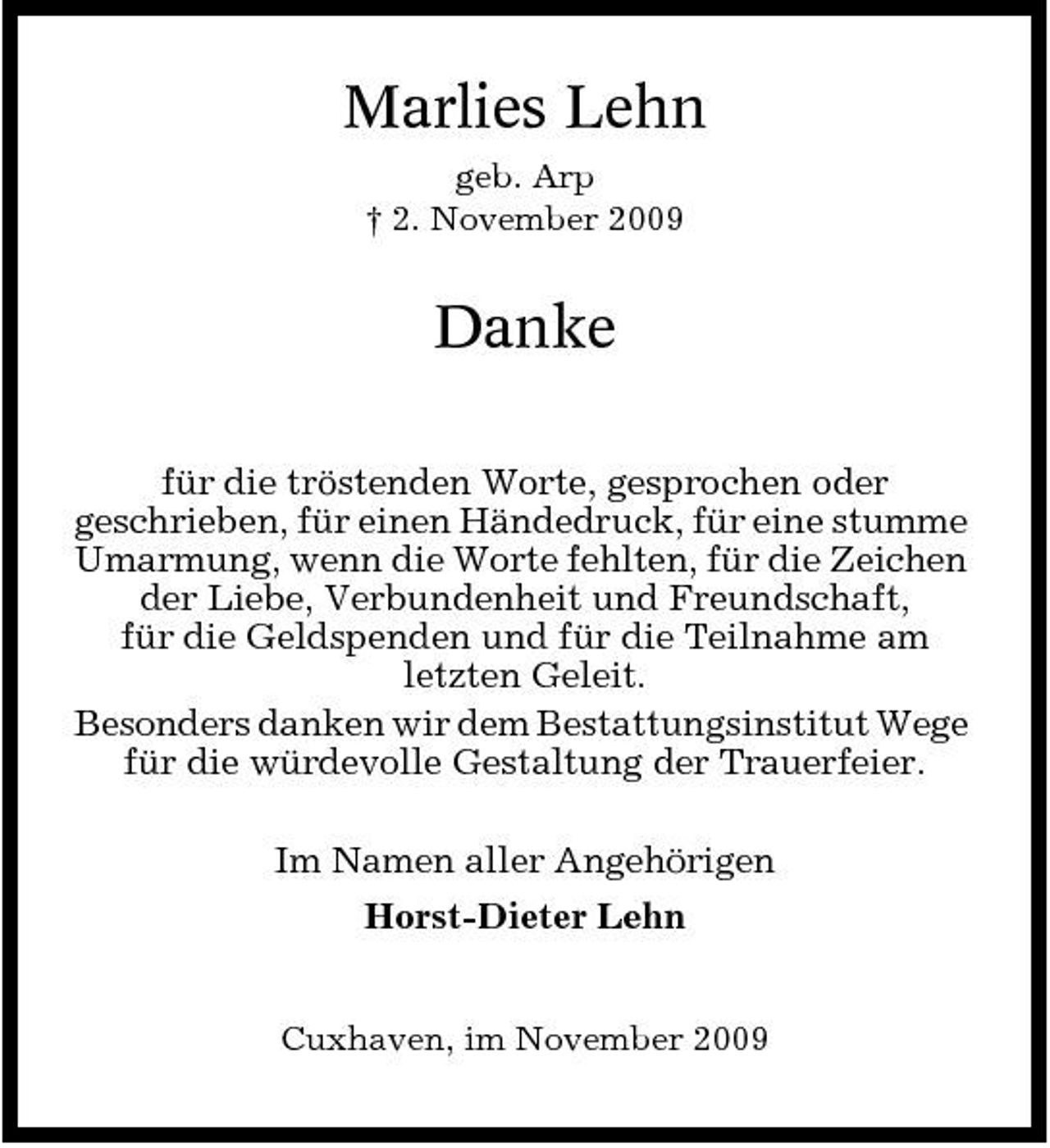 Marlies Lehn

geb. Arp
† 2. November 2009

Danke

für die tröstenden Worte, gesprochen oder geschrieben, für einen Händedruck, für eine stumme Umarmung, wenn die Worte fehlten, für die Zeichen der Liebe, Verbundenheit und Freundschaft, für die Geldspenden und für die Teilnahme am letzten Geleit.

Besonders danken wir dem Bestattungsinstitut Wege für die würdevolle Gestaltung der Trauerfeier.

Im Namen aller Angehörigen

Horst-Dieter Lehn

Cuxhaven, im November 2009